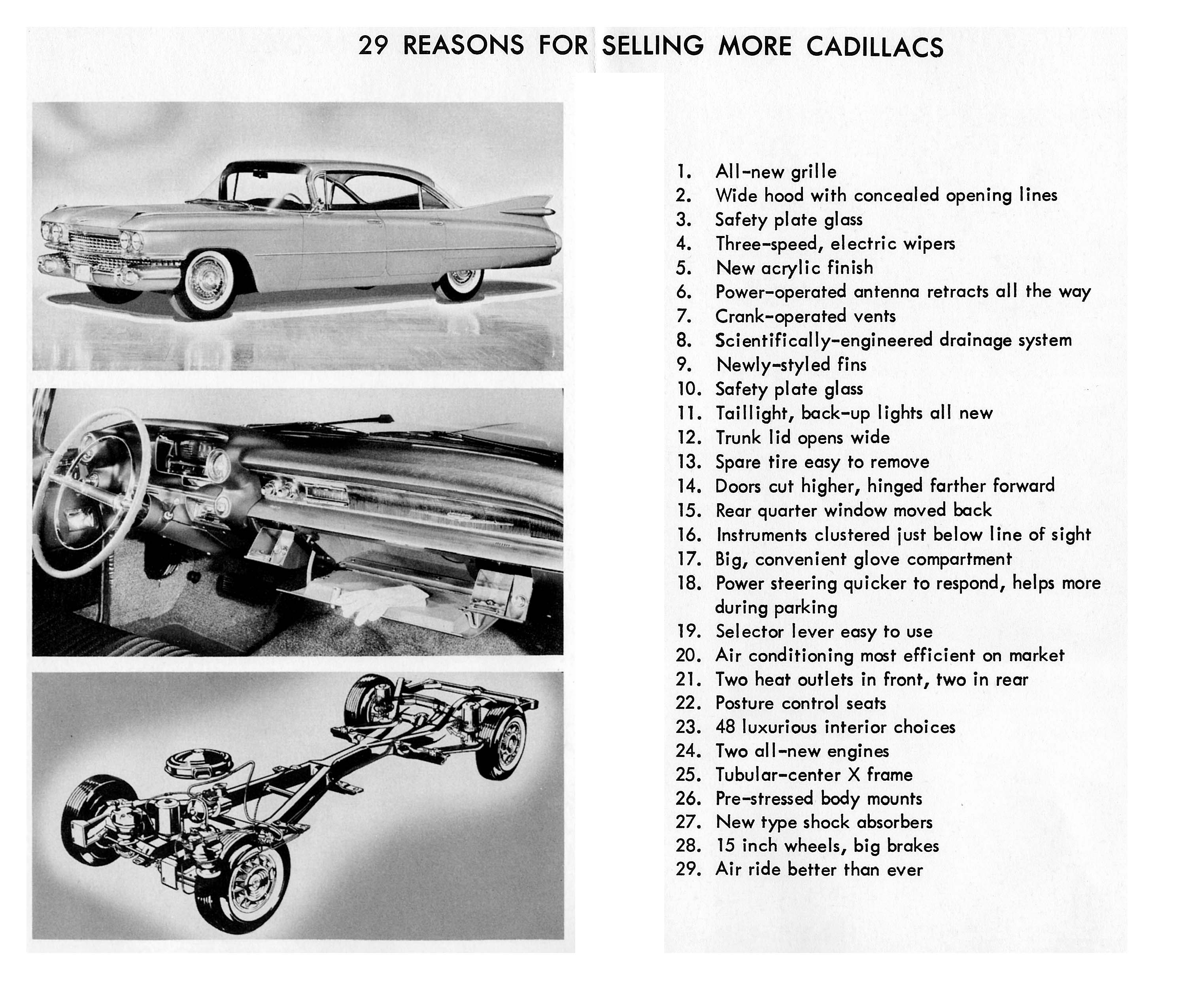 29 REASONS FOR SELLING MORE CADILLACS

1. All-new grille
2. Wide hood with concealed opening lines
3. Safety plate glass
4. Three-speed, electric wipers
5. New acrylic finish
6. Power-operated antenna retracts all the way
7. Crank-operated vents
8. Scientifically-engineered drainage system
9. Newly-styled fins
10. Safety plate glass
11. Taillight, back-up lights all new
12. Trunk lid opens wide
13. Spare tire easy to remove
14. Doors cut higher, hinged farther forward
15. Rear quarter window moved back
16. Instruments clustered just below line of sight
17. Big, convenient glove compartment
18. Power steering quicker to respond, helps more during parking
19. Selector lever easy to use
20. Air conditioning most efficient on market
21. Two heat outlets in front, two in rear
22. Posture control seats
23. 48 luxurious interior choices
24. Two all-new engines
25. Tubular-center X frame
26. Pre-stressed body mounts
27. New type shock absorbers
28. 15 inch wheels, big brakes
29. Air ride better than ever